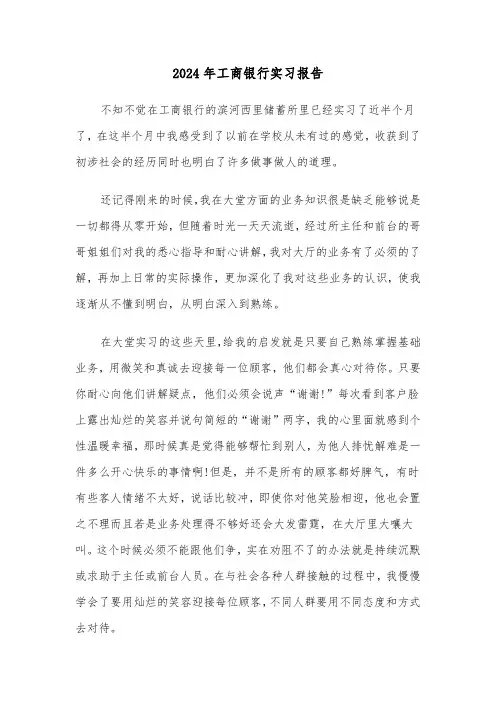 2024年工商银行实习报告

不知不觉在工商银行的滨河西里储蓄所里已经实习了近半个月了，在这半个月中我感受到了以前在学校从未有过的感觉，收获到了初涉社会的经历同时也明白了许多做事做人的道理。

还记得刚来的时候,我在大堂方面的业务知识很是缺乏能够说是一切都得从零开始，但随着时光一天天流逝，经过所主任和前台的哥哥姐姐们对我的悉心指导和耐心讲解，我对大厅的业务有了必须的了解，再加上日常的实际操作，更加深化了我对这些业务的认识，使我逐渐从不懂到明白，从明白深入到熟练。

在大堂实习的这些天里,给我的启发就是只要自己熟练掌握基础业务，用微笑和真诚去迎接每一位顾客，他们都会真心对待你。只要你耐心向他们讲解疑点，他们必须会说声“谢谢!”每次看到客户脸上露出灿烂的笑容并说句简短的“谢谢”两字，我的心里面就感到个性温暖幸福，那时候真是觉得能够帮忙到别人，为他人排忧解难是一件多么开心快乐的事情啊!但是，并不是所有的顾客都好脾气，有时有些客人情绪不太好，说话比较冲，即使你对他笑脸相迎，他也会置之不理而且若是业务处理得不够好还会大发雷霆，在大厅里大嚷大叫。这个时候必须不能跟他们争，实在劝阻不了的办法就是持续沉默或求助于主任或前台人员。在与社会各种人群接触的过程中，我慢慢学会了要用灿烂的笑容迎接每位顾客，不同人群要用不同态度和方式去对待。